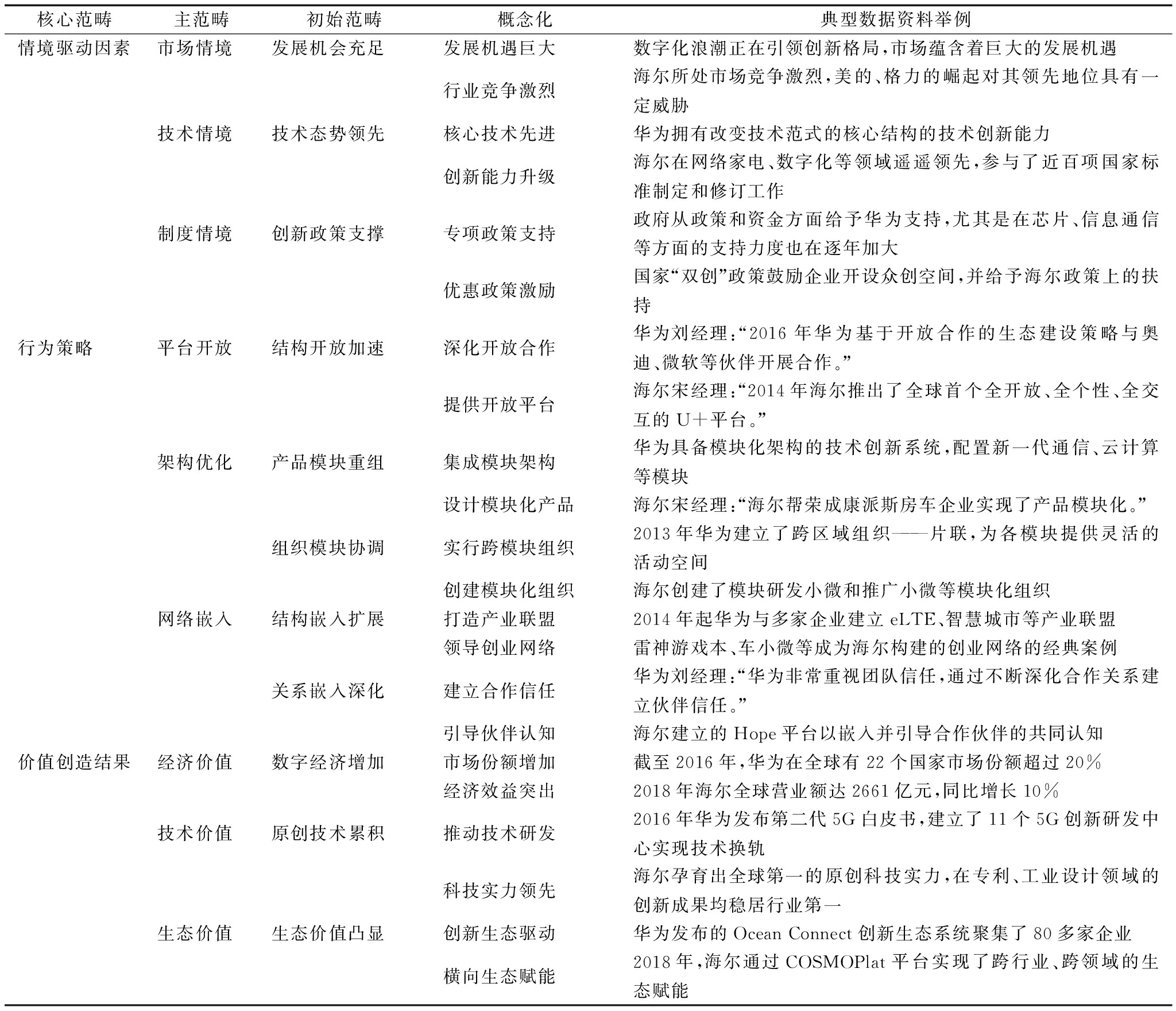 | 核心范畴 | 主范畴 | 初始范畴 | 概念化 | 典型数据资料举例 |
|---|---|---|---|---|
| 情境驱动因素 | 市场情境 | 发展机会充足 | 发展机遇巨大 | 数字化浪潮正在引领创新格局，市场蕴含着巨大的发展机遇 |
| | | | 行业竞争激烈 | 海尔所处市场竞争激烈，美的、格力的崛起对其领先地位具有一定威胁 |
| | 技术情境 | 技术态势领先 | 核心技术先进 | 华为拥有改变技术范式的核心结构的技术创新能力 |
| | | | 创新能力升级 | 海尔在网络家电、数字化等领域遥遥领先，参与了近百项国家标准制定和修订工作 |
| | 制度情境 | 创新政策支撑 | 专项政策支持 | 政府从政策和资金方面给予华为支持，尤其是在芯片、信息通信等方面的支持力度也在逐年加大 |
| | | | 优惠政策激励 | 国家“双创”政策鼓励企业开设众创空间，并给予海尔政策上的扶持 |
| 行为策略 | 平台开放 | 结构开放加速 | 深化开放合作 | 华为刘经理：“2016 年华为基于开放合作的生态建设策略与奥迪、微软等伙伴开展合作。” |
| | | | 提供开放平台 | 海尔宋经理：“2014 年海尔推出了全球首个全开放、全个性、全交互的 U+平台。” |
| | 架构优化 | 产品模块重组 | 集成模块架构 | 华为具备模块化架构的技术创新系统，配置新一代通信、云计算等模块 |
| | | | 设计模块化产品 | 海尔宋经理：“海尔帮荣成康派斯房车企业实现了产品模块化。” |
| | | 组织模块协调 | 实行跨模块组织 | 2013 年华为建立了跨区域组织——片联，为各模块提供灵活的活动空间 |
| | | | 创建模块化组织 | 海尔创建了模块研发小微和推广小微等模块化组织 |
| | 网络嵌入 | 结构嵌入扩展 | 打造产业联盟 | 2014 年起华为与多家企业建立 eLTE、智慧城市等产业联盟 |
| | | | 领导创业网络 | 雷神游戏本、车小微等成为海尔构建的创业网络的经典案例 |
| | | 关系嵌入深化 | 建立合作信任 | 华为刘经理：“华为非常重视团队信任，通过不断深化合作关系建立伙伴信任。” |
| | | | 引导伙伴认知 | 海尔建立的 Hope 平台以嵌入并引导合作伙伴的共同认知 |
| 价值创造结果 | 经济价值 | 数字经济增加 | 市场份额增加 | 截至 2016 年，华为在全球有 22 个国家市场份额超过 20% |
| | | | 经济效益突出 | 2018 年海尔全球营业额达 2661 亿元，同比增长 10% |
| | 技术价值 | 原创技术累积 | 推动技术研发 | 2016 年华为发布第二代 5G 白皮书，建立了 11 个 5G 创新研发中心实现技术换轨 |
| | | | 科技实力领先 | 海尔孕育出全球第一的原创科技实力，在专利、工业设计领域的创新成果均稳居行业第一 |
| | 生态价值 | 生态价值凸显 | 创新生态驱动 | 华为发布的 Ocean Connect 创新生态系统聚集了 80 多家企业 |
| | | | 横向生态赋能 | 2018 年，海尔通过 COSMOPlat 平台实现了跨行业、跨领域的生态赋能 |